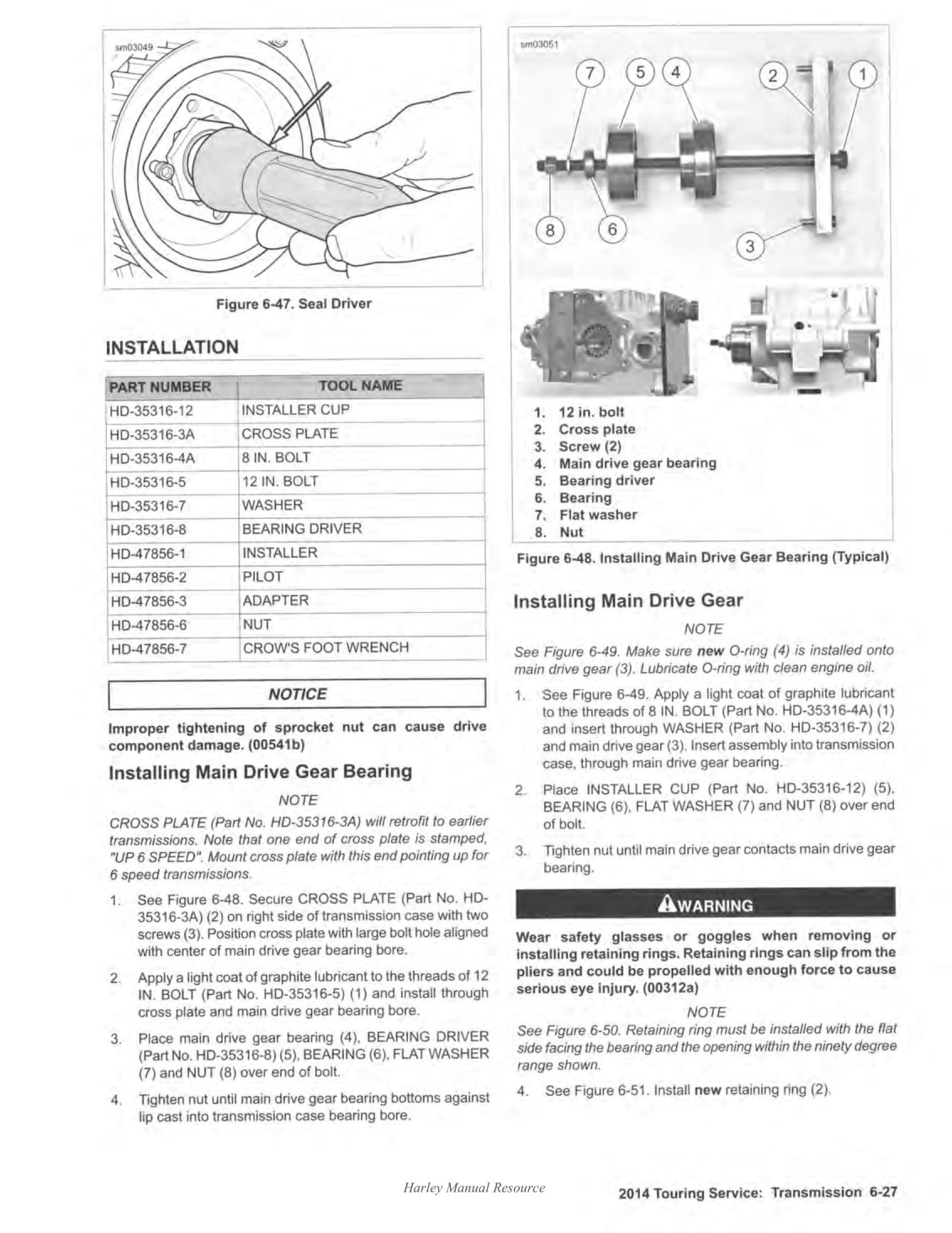 sm03049

Figure 6-47. Seal Driver

INSTALLATION

| PART NUMBER | TOOL NAME |
|---|---|
| HD-35316-12 | INSTALLER CUP |
| HD-35316-3A | CROSS PLATE |
| HD-35316-4A | 8 IN. BOLT |
| HD-35316-5 | 12 IN. BOLT |
| HD-35316-7 | WASHER |
| HD-35316-8 | BEARING DRIVER |
| HD-47856-1 | INSTALLER |
| HD-47856-2 | PILOT |
| HD-47856-3 | ADAPTER |
| HD-47856-6 | NUT |
| HD-47856-7 | CROW'S FOOT WRENCH |

NOTICE

Improper tightening of sprocket nut can cause drive component damage. (00541b)

Installing Main Drive Gear Bearing

NOTE

CROSS PLATE (Part No. HD-35316-3A) will retrofit to earlier transmissions. Note that one end of cross plate is stamped, "UP 6 SPEED". Mount cross plate with this end pointing up for 6 speed transmissions.

1. See Figure 6-48. Secure CROSS PLATE (Part No. HD-35316-3A) (2) on right side of transmission case with two screws (3). Position cross plate with large bolt hole aligned with center of main drive gear bearing bore.

2. Apply a light coat of graphite lubricant to the threads of 12 IN. BOLT (Part No. HD-35316-5) (1) and install through cross plate and main drive gear bearing bore.

3. Place main drive gear bearing (4), BEARING DRIVER (Part No. HD-35316-8) (5), BEARING (6), FLAT WASHER (7) and NUT (8) over end of bolt.

4. Tighten nut until main drive gear bearing bottoms against lip cast into transmission case bearing bore.

sm03051

7 5 4 2 1 8 6 3

1. 12 in. bolt
2. Cross plate
3. Screw (2)
4. Main drive gear bearing
5. Bearing driver
6. Bearing
7. Flat washer
8. Nut

Figure 6-48. Installing Main Drive Gear Bearing (Typical)

Installing Main Drive Gear

NOTE

See Figure 6-49. Make sure new O-ring (4) is installed onto main drive gear (3). Lubricate O-ring with clean engine oil.

1. See Figure 6-49. Apply a light coat of graphite lubricant to the threads of 8 IN. BOLT (Part No. HD-35316-4A) (1) and insert through WASHER (Part No. HD-35316-7) (2) and main drive gear (3). Insert assembly into transmission case, through main drive gear bearing.

2. Place INSTALLER CUP (Part No. HD-35316-12) (5), BEARING (6), FLAT WASHER (7) and NUT (8) over end of bolt.

3. Tighten nut until main drive gear contacts main drive gear bearing.

WARNING

Wear safety glasses or goggles when removing or installing retaining rings. Retaining rings can slip from the pliers and could be propelled with enough force to cause serious eye injury. (00312a)

NOTE

See Figure 6-50. Retaining ring must be installed with the flat side facing the bearing and the opening within the ninety degree range shown.

4. See Figure 6-51. Install new retaining ring (2).

Harley Manual Resource

2014 Touring Service: Transmission 6-27